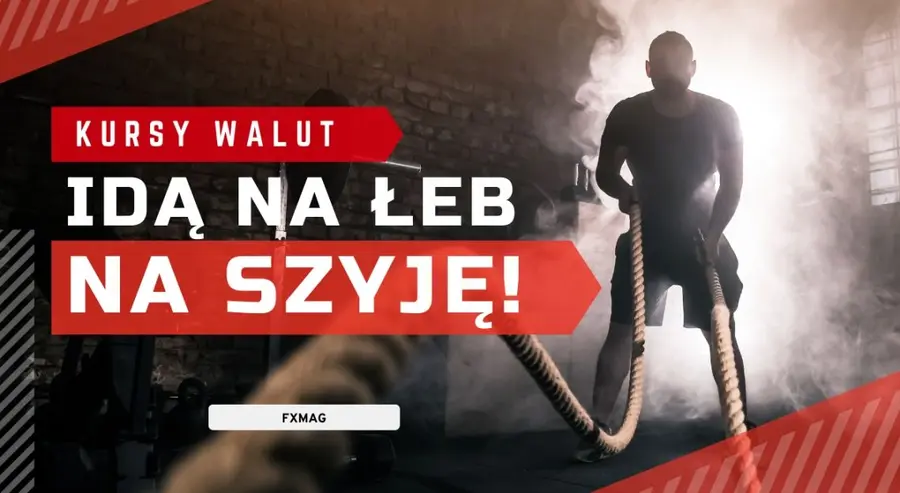 KURSY WALUT
IDĄ NA ŁEB
NA SZYJĘ!
FXMAG